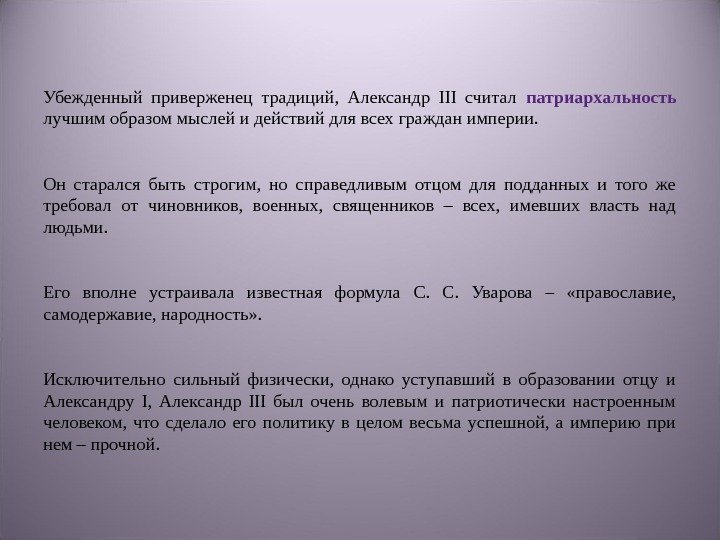 Убежденный приверженец традиций, Александр III считал патриархальность лучшим образом мыслей и действий для всех граждан империи.

Он старался быть строгим, но справедливым отцом для подданных и того же требовал от чиновников, военных, священников – всех, имевших власть над людьми.

Его вполне устраивала известная формула С. С. Уварова – «православие, самодержавие, народность».

Исключительно сильный физически, однако уступавший в образовании отцу и Александру I, Александр III был очень волевым и патриотически настроенным человеком, что сделало его политику в целом весьма успешной, а империю при нем – прочной.